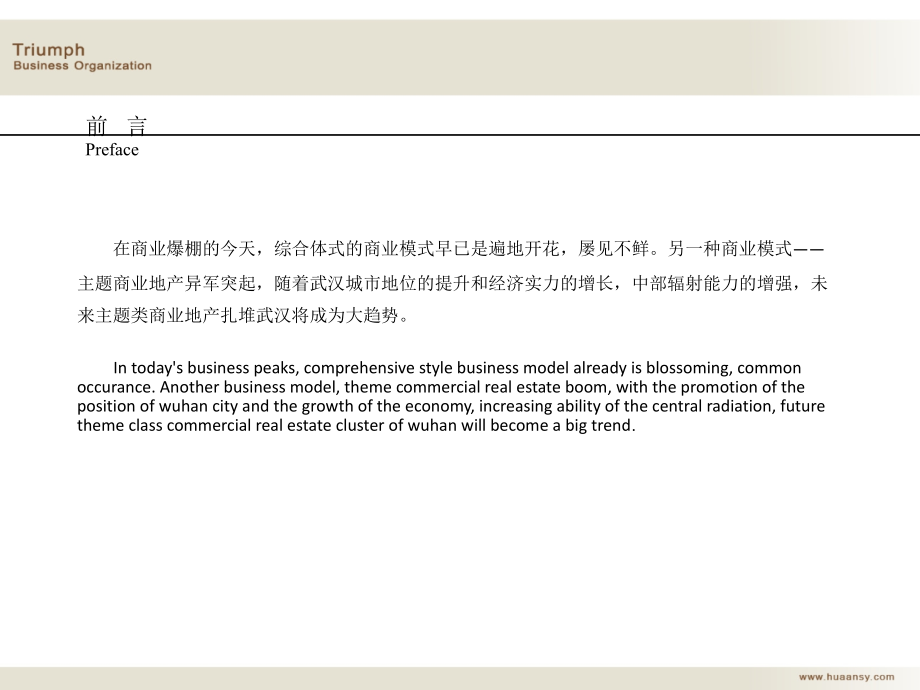 Triumph
Business Organization

前 言
Preface

在商业爆棚的今天，综合体式的商业模式早已是遍地开花，屡见不鲜。另一种商业模式——主题商业地产异军突起，随着武汉城市地位的提升和经济实力的增长，中部辐射能力的增强，未来主题类商业地产扎堆武汉将成为大趋势。

In today's business peaks, comprehensive style business model already is blossoming, common occurance. Another business model, theme commercial real estate boom, with the promotion of the position of wuhan city and the growth of the economy, increasing ability of the central radiation, future theme class commercial real estate cluster of wuhan will become a big trend.

www.huaansy.com